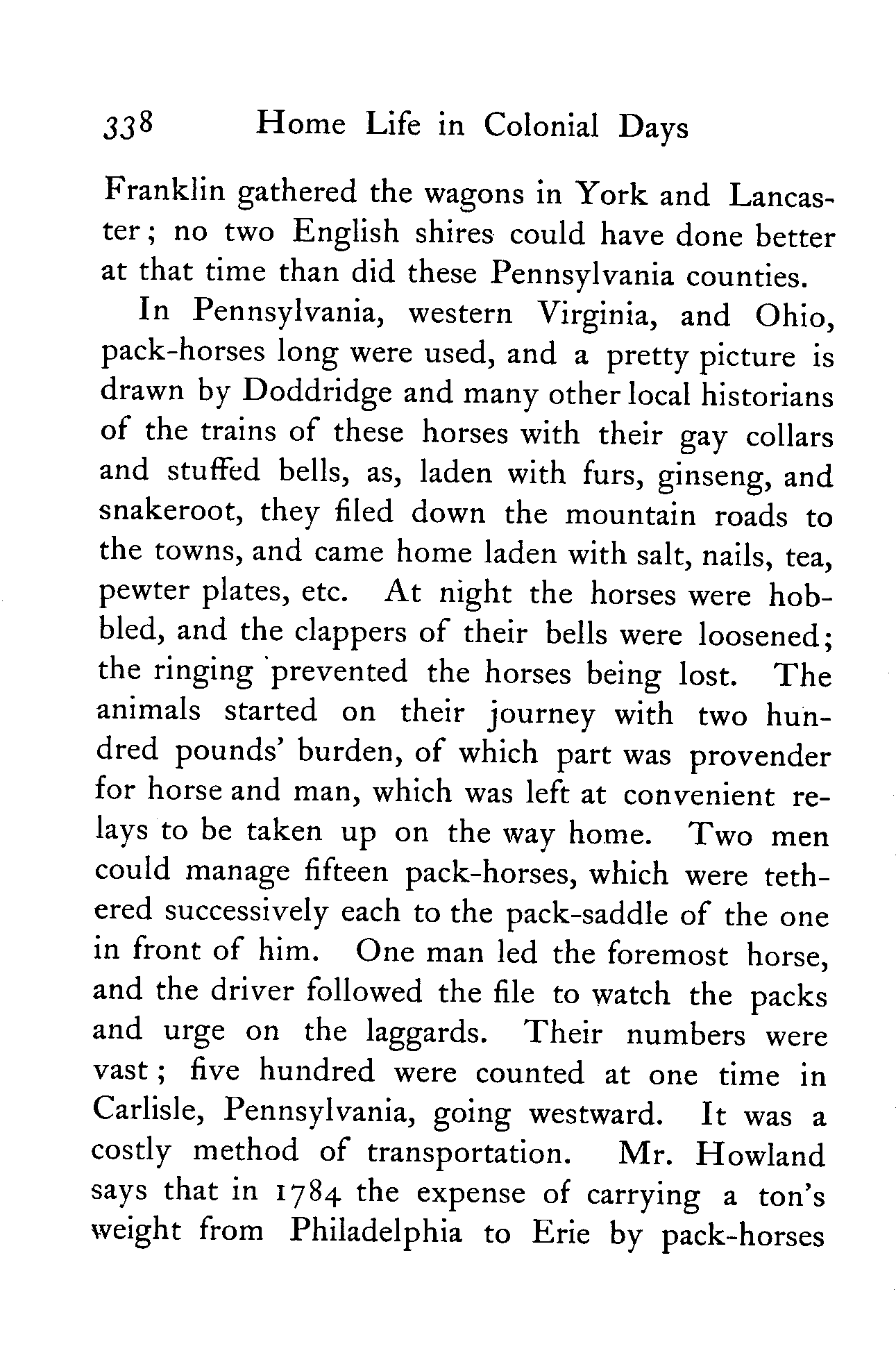 338 Home Life in Colonial Days

Franklin gathered the wagons in York and Lancaster; no two English shires could have done better at that time than did these Pennsylvania counties.

In Pennsylvania, western Virginia, and Ohio, pack-horses long were used, and a pretty picture is drawn by Doddridge and many other local historians of the trains of these horses with their gay collars and stuffed bells, as, laden with furs, ginseng, and snakeroot, they filed down the mountain roads to the towns, and came home laden with salt, nails, tea, pewter plates, etc. At night the horses were hobbled, and the clappers of their bells were loosened; the ringing prevented the horses being lost. The animals started on their journey with two hundred pounds' burden, of which part was provender for horse and man, which was left at convenient relays to be taken up on the way home. Two men could manage fifteen pack-horses, which were tethered successively each to the pack-saddle of the one in front of him. One man led the foremost horse, and the driver followed the file to watch the packs and urge on the laggards. Their numbers were vast; five hundred were counted at one time in Carlisle, Pennsylvania, going westward. It was a costly method of transportation. Mr. Howland says that in 1784 the expense of carrying a ton's weight from Philadelphia to Erie by pack-horses